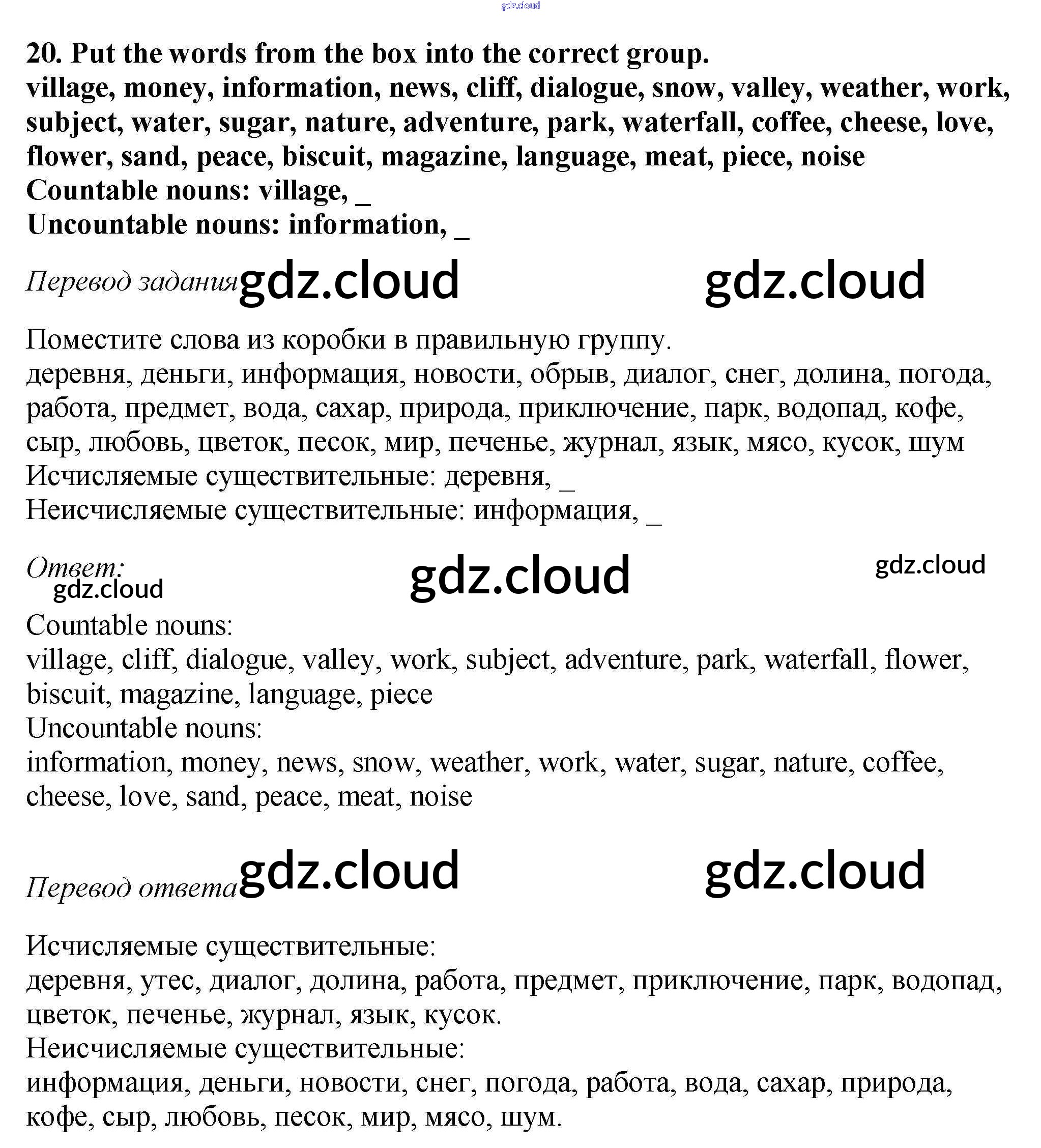 gdz.cloud

20. Put the words from the box into the correct group.
village, money, information, news, cliff, dialogue, snow, valley, weather, work, subject, water, sugar, nature, adventure, park, waterfall, coffee, cheese, love, flower, sand, peace, biscuit, magazine, language, meat, piece, noise
Countable nouns: village, _
Uncountable nouns: information, _

Перевод задания gdz.cloud gdz.cloud

Поместите слова из коробки в правильную группу.
деревня, деньги, информация, новости, обрыв, диалог, снег, долина, погода, работа, предмет, вода, сахар, природа, приключение, парк, водопад, кофе, сыр, любовь, цветок, песок, мир, печенье, журнал, язык, мясо, кусок, шум
Исчисляемые существительные: деревня, _
Неисчисляемые существительные: информация, _

Ответ: gdz.cloud gdz.cloud gdz.cloud

Countable nouns:
village, cliff, dialogue, valley, work, subject, adventure, park, waterfall, flower, biscuit, magazine, language, piece
Uncountable nouns:
information, money, news, snow, weather, work, water, sugar, nature, coffee, cheese, love, sand, peace, meat, noise

Перевод ответа gdz.cloud gdz.cloud

Исчисляемые существительные:
деревня, утес, диалог, долина, работа, предмет, приключение, парк, водопад, цветок, печенье, журнал, язык, кусок.
Неисчисляемые существительные:
информация, деньги, новости, снег, погода, работа, вода, сахар, природа, кофе, сыр, любовь, песок, мир, мясо, шум.